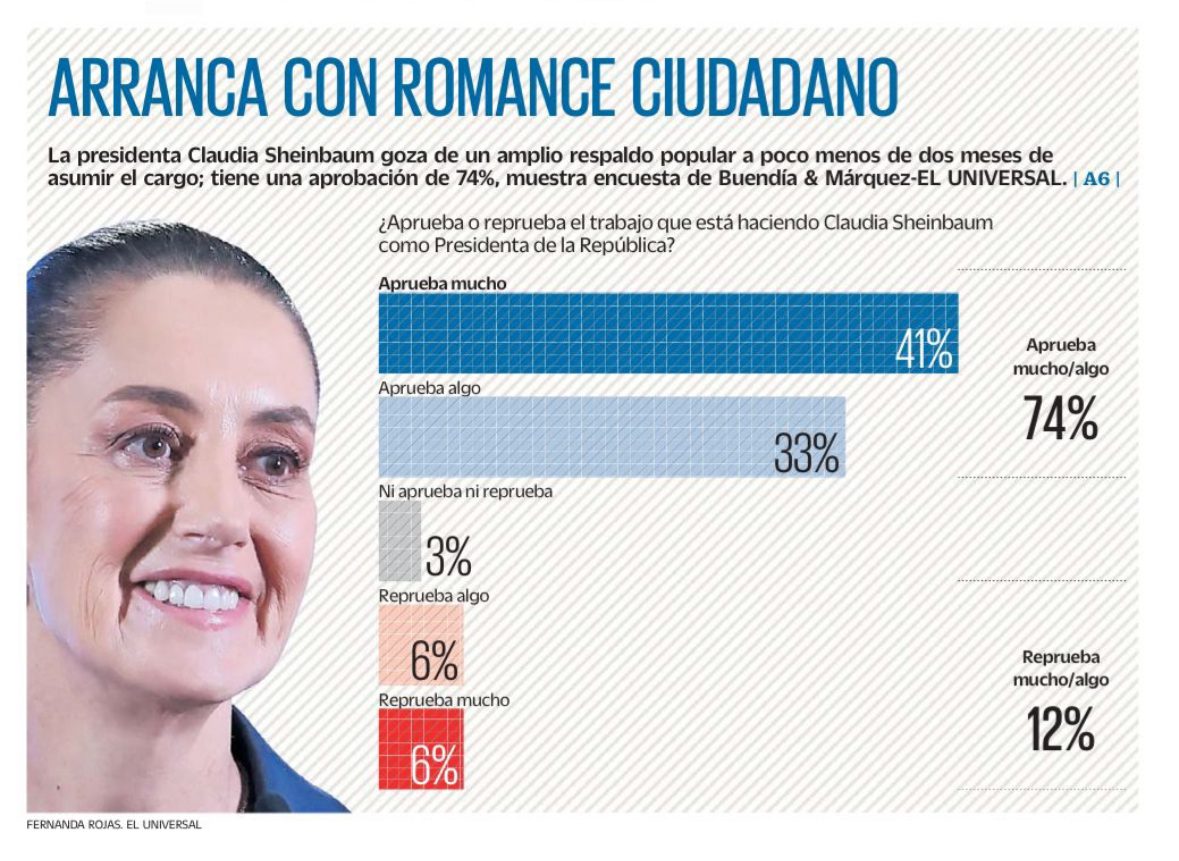 ARRANCA CON ROMANCE CIUDADANO

La presidenta Claudia Sheinbaum goza de un amplio respaldo popular a poco menos de dos meses de asumir el cargo; tiene una aprobación de 74%, muestra encuesta de Buendía & Márquez-EL UNIVERSAL. | A6 |

¿Aprueba o reprueba el trabajo que está haciendo Claudia Sheinbaum como Presidenta de la República?

Aprueba mucho
41%

Aprueba algo
33%

Ni aprueba ni reprueba
3%

Reprueba algo
6%

Reprueba mucho
6%

Aprueba mucho/algo
74%

Reprueba mucho/algo
12%

FERNANDA ROJAS. EL UNIVERSAL